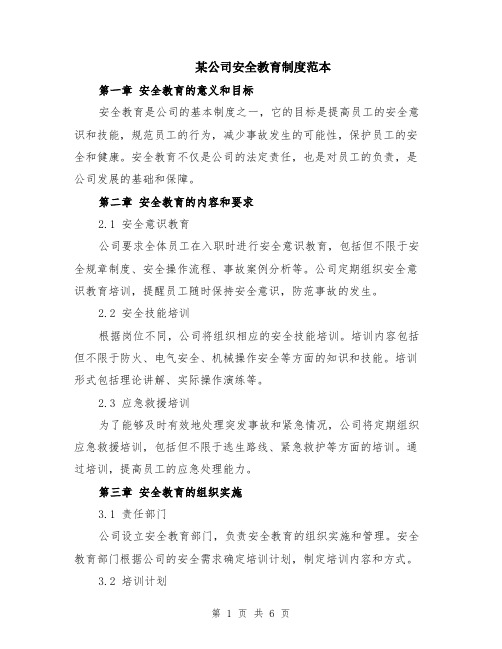 某公司安全教育制度范本

第一章 安全教育的意义和目标

安全教育是公司的基本制度之一，它的目标是提高员工的安全意识和技能，规范员工的行为，减少事故发生的可能性，保护员工的安全和健康。安全教育不仅是公司的法定责任，也是对员工的负责，是公司发展的基础和保障。

第二章 安全教育的内容和要求

2.1 安全意识教育

公司要求全体员工在入职时进行安全意识教育，包括但不限于安全规章制度、安全操作流程、事故案例分析等。公司定期组织安全意识教育培训，提醒员工随时保持安全意识，防范事故的发生。

2.2 安全技能培训

根据岗位不同，公司将组织相应的安全技能培训。培训内容包括但不限于防火、电气安全、机械操作安全等方面的知识和技能。培训形式包括理论讲解、实际操作演练等。

2.3 应急救援培训

为了能够及时有效地处理突发事故和紧急情况，公司将定期组织应急救援培训，包括但不限于逃生路线、紧急救护等方面的培训。通过培训，提高员工的应急处理能力。

第三章 安全教育的组织实施

3.1 责任部门

公司设立安全教育部门，负责安全教育的组织实施和管理。安全教育部门根据公司的安全需求确定培训计划，制定培训内容和方式。

3.2 培训计划

第 1 页 共 6 页